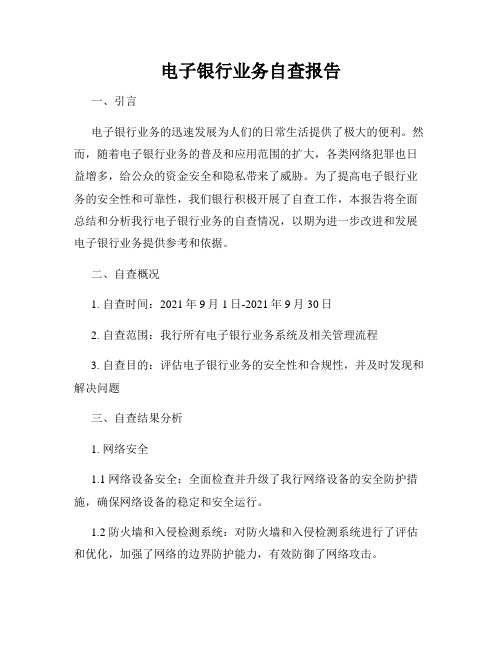 电子银行业务自查报告

一、引言

电子银行业务的迅速发展为人们的日常生活提供了极大的便利。然而，随着电子银行业务的普及和应用范围的扩大，各类网络犯罪也日益增多，给公众的资金安全和隐私带来了威胁。为了提高电子银行业务的安全性和可靠性，我们银行积极开展了自查工作，本报告将全面总结和分析我行电子银行业务的自查情况，以期为进一步改进和发展电子银行业务提供参考和依据。

二、自查概况

1. 自查时间：2021 年 9 月 1 日-2021 年 9 月 30 日

2. 自查范围：我行所有电子银行业务系统及相关管理流程

3. 自查目的：评估电子银行业务的安全性和合规性，并及时发现和解决问题

三、自查结果分析

1. 网络安全

1.1 网络设备安全：全面检查并升级了我行网络设备的安全防护措施，确保网络设备的稳定和安全运行。

1.2 防火墙和入侵检测系统：对防火墙和入侵检测系统进行了评估和优化，加强了网络的边界防护能力，有效防御了网络攻击。